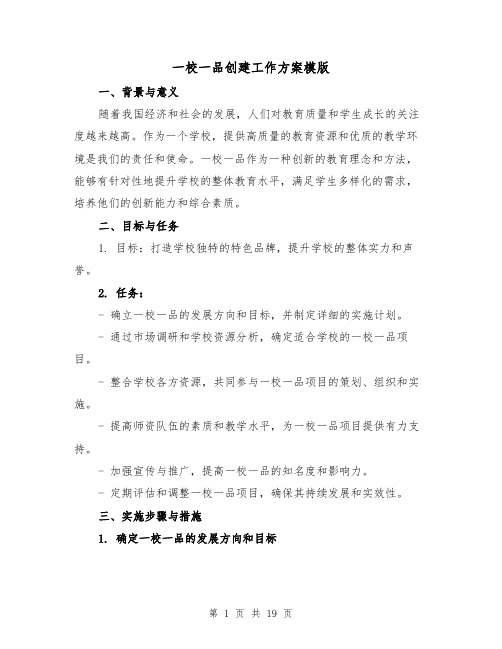 一校一品创建工作方案模版

一、背景与意义

随着我国经济和社会的发展，人们对教育质量和学生成长的关注度越来越高。作为一个学校，提供高质量的教育资源和优质的教学环境是我们的责任和使命。一校一品作为一种创新的教育理念和方法，能够有针对性地提升学校的整体教育水平，满足学生多样化的需求，培养他们的创新能力和综合素质。

二、目标与任务

1. 目标：打造学校独特的特色品牌，提升学校的整体实力和声誉。

2. 任务：

- 确立一校一品的发展方向和目标，并制定详细的实施计划。

- 通过市场调研和学校资源分析，确定适合学校的一校一品项目。

- 整合学校各方资源，共同参与一校一品项目的策划、组织和实施。

- 提高师资队伍的素质和教学水平，为一校一品项目提供有力支持。

- 加强宣传与推广，提高一校一品的知名度和影响力。

- 定期评估和调整一校一品项目，确保其持续发展和实效性。

三、实施步骤与措施

1. 确定一校一品的发展方向和目标

第 1 页 共 19 页